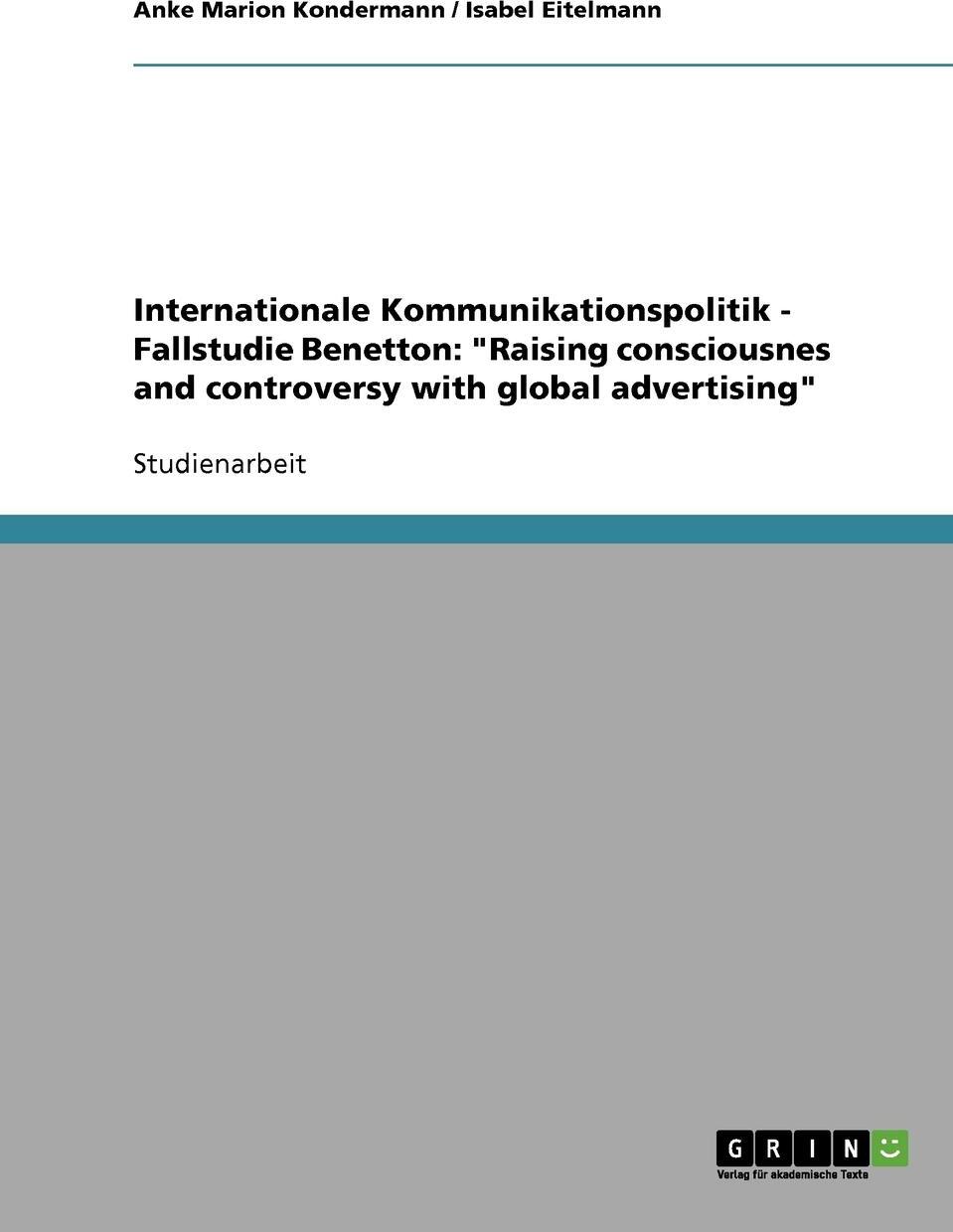 Anke Marion Kondermann / Isabel Eitelmann

Internationale Kommunikationspolitik - Fallstudie Benetton: "Raising consciousnes and controversy with global advertising"

Studienarbeit

GRIN

Verlag für akademische Texte